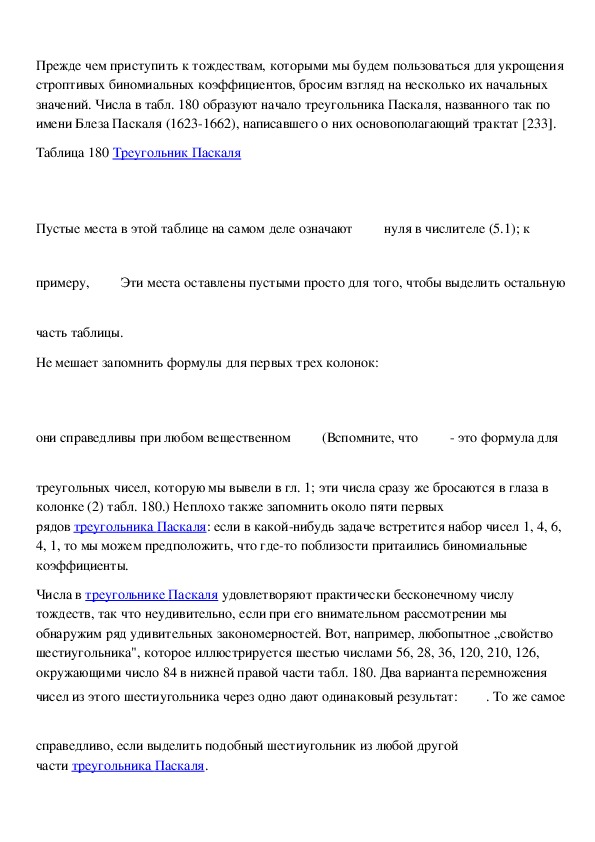 Прежде чем приступить к тождествам, которыми мы будем пользоваться для укрощения строптивых биномиальных коэффициентов, бросим взгляд на несколько их начальных значений. Числа в табл. 180 образуют начало треугольника Паскаля, названного так по имени Блеза Паскаля (1623-1662), написавшего о них основополагающий трактат [233].

Таблица 180 Треугольник Паскаля

Пустые места в этой таблице на самом деле означают нуля в числителе (5.1); к

примеру, Эти места оставлены пустыми просто для того, чтобы выделить остальную

часть таблицы.

Не мешает запомнить формулы для первых трех колонок:

они справедливы при любом вещественном (Вспомните, что - это формула для

треугольных чисел, которую мы вывели в гл. 1; эти числа сразу же бросаются в глаза в колонке (2) табл. 180.) Неплохо также запомнить около пяти первых рядов треугольника Паскаля: если в какой-нибудь задаче встретится набор чисел 1, 4, 6, 4, 1, то мы можем предположить, что где-то поблизости притаились биномиальные коэффициенты.

Числа в треугольнике Паскаля удовлетворяют практически бесконечному числу тождеств, так что неудивительно, если при его внимательном рассмотрении мы обнаружим ряд удивительных закономерностей. Вот, например, любопытное „свойство шестиугольника", которое иллюстрируется шестью числами 56, 28, 36, 120, 210, 126, окружающими число 84 в нижней правой части табл. 180. Два варианта перемножения чисел из этого шестиугольника через одно дают одинаковый результат: . То же самое

справедливо, если выделить подобный шестиугольник из любой другой части треугольника Паскаля.